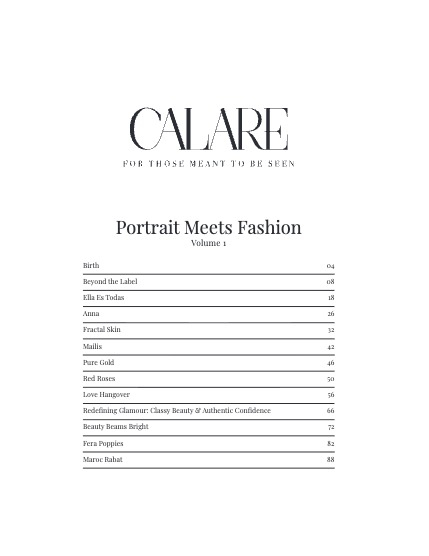 CALARE
FOR THOSE MEANT TO BE SEEN

Portrait Meets Fashion
Volume 1

| | |
|---|---|
| Birth | 04 |
| Beyond the Label | 08 |
| Ella Es Todas | 18 |
| Anna | 26 |
| Fractal Skin | 32 |
| Mailis | 42 |
| Pure Gold | 46 |
| Red Roses | 50 |
| Love Hangover | 56 |
| Redefining Glamour: Classy Beauty & Authentic Confidence | 66 |
| Beauty Beams Bright | 72 |
| Fera Poppies | 82 |
| Maroc Rabat | 88 |